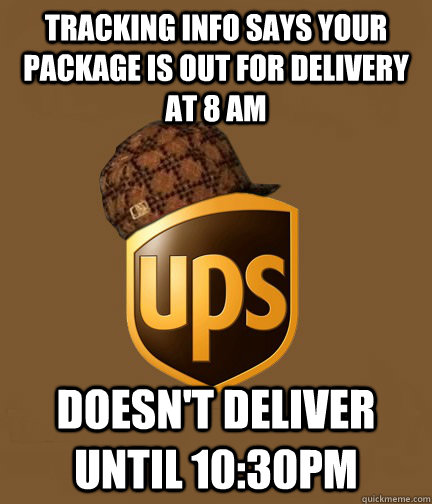 TRACKING INFO SAYS YOUR PACKAGE IS OUT FOR DELIVERY AT 8 AM

ups

DOESN'T DELIVER UNTIL 10:30PM

quickmeme.com